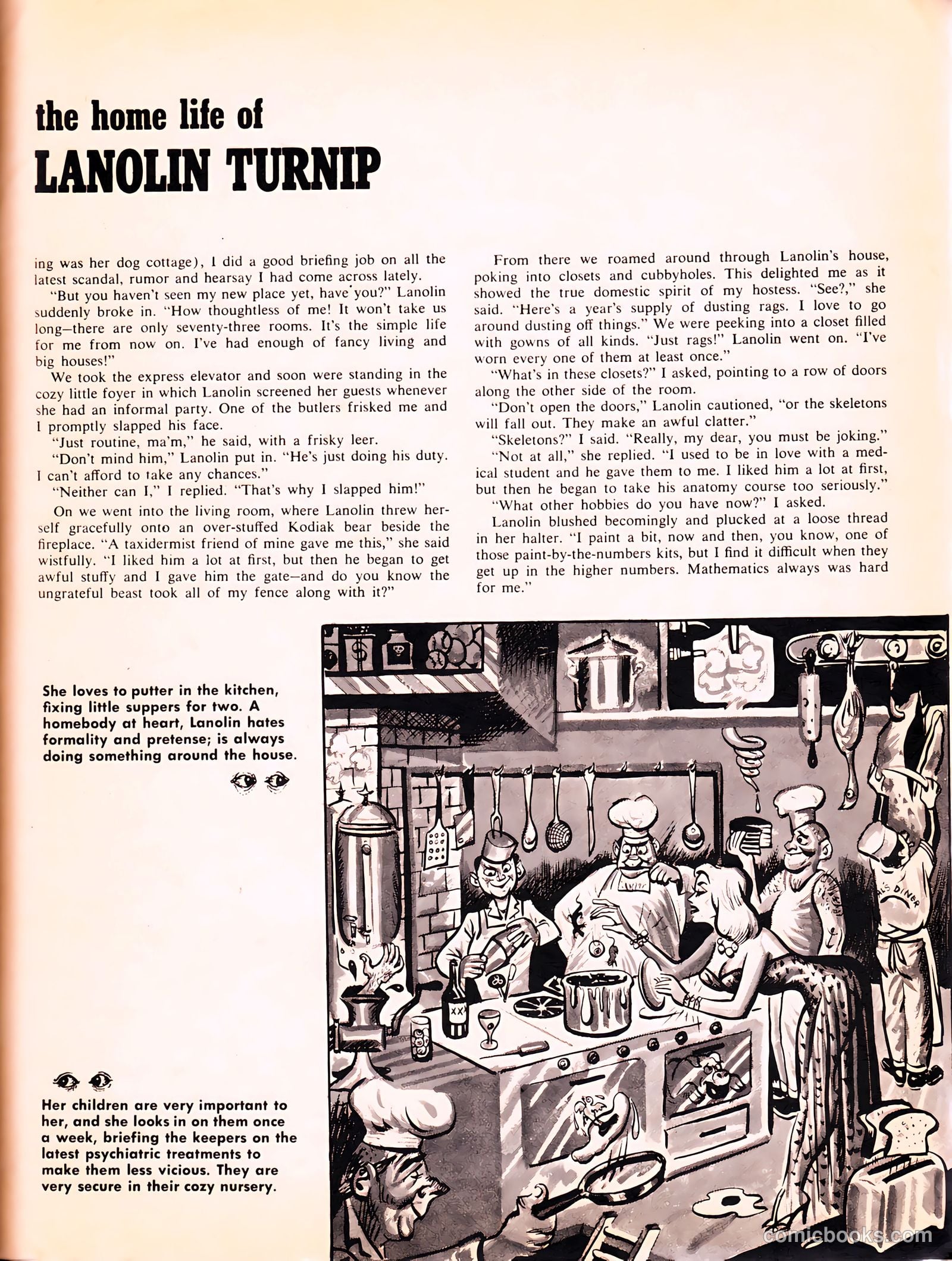 the home life of
LANOLIN TURNIP

ing was her dog cottage), I did a good briefing job on all the latest scandal, rumor and hearsay I had come across lately.

"But you haven't seen my new place yet, have you?" Lanolin suddenly broke in. "How thoughtless of me! It won't take us long—there are only seventy-three rooms. It's the simple life for me from now on. I've had enough of fancy living and big houses!"

We took the express elevator and soon were standing in the cozy little foyer in which Lanolin screened her guests whenever she had an informal party. One of the butlers frisked me and I promptly slapped his face.

"Just routine, ma'm," he said, with a frisky leer.

"Don't mind him," Lanolin put in. "He's just doing his duty. I can't afford to take any chances."

"Neither can I," I replied. "That's why I slapped him!"

On we went into the living room, where Lanolin threw herself gracefully onto an over-stuffed Kodiak bear beside the fireplace. "A taxidermist friend of mine gave me this," she said wistfully. "I liked him a lot at first, but then he began to get awful stuffy and I gave him the gate—and do you know the ungrateful beast took all of my fence along with it?"

From there we roamed around through Lanolin's house, poking into closets and cubbyholes. This delighted me as it showed the true domestic spirit of my hostess. "See?," she said. "Here's a year's supply of dusting rags. I love to go around dusting off things." We were peeking into a closet filled with gowns of all kinds. "Just rags!" Lanolin went on. "I've worn every one of them at least once."

"What's in these closets?" I asked, pointing to a row of doors along the other side of the room.

"Don't open the doors," Lanolin cautioned, "or the skeletons will fall out. They make an awful clatter."

"Skeletons?" I said. "Really, my dear, you must be joking."

"Not at all," she replied. "I used to be in love with a medical student and he gave them to me. I liked him a lot at first, but then he began to take his anatomy course too seriously."

"What other hobbies do you have now?" I asked.

Lanolin blushed becomingly and plucked at a loose thread in her halter. "I paint a bit, now and then, you know, one of those paint-by-the-numbers kits, but I find it difficult when they get up in the higher numbers. Mathematics always was hard for me."

She loves to putter in the kitchen, fixing little suppers for two. A homebody at heart, Lanolin hates formality and pretense; is always doing something around the house.

Her children are very important to her, and she looks in on them once a week, briefing the keepers on the latest psychiatric treatments to make them less vicious. They are very secure in their cozy nursery.

$
XXX
AL'S DINER

comicbooks.com